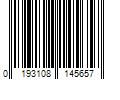 0 193108 145657